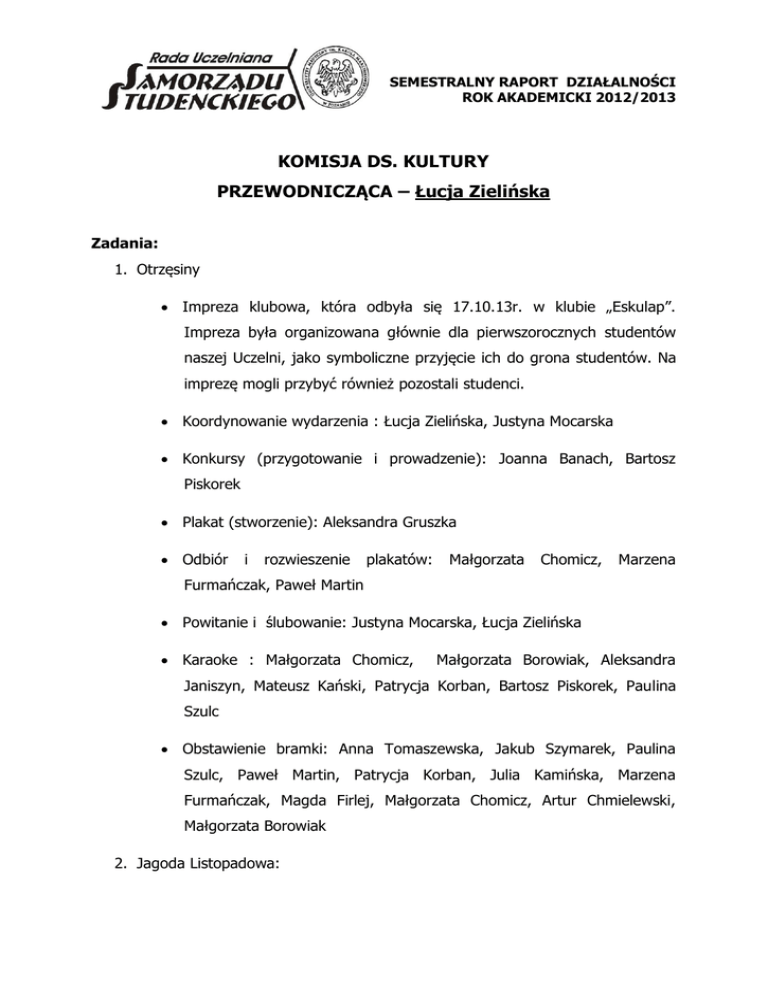 Rada Uczelniana
SAMORZĄDU STUDENCKIEGO

SEMESTRALNY RAPORT DZIAŁALNOŚCI
ROK AKADEMICKI 2012/2013

KOMISJA DS. KULTURY
PRZEWODNICZĄCA – Łucja Zielińska

Zadania:
1. Otrzęsiny

• Impreza klubowa, która odbyła się 17.10.13r. w klubie „Eskulap". Impreza była organizowana głównie dla pierwszorocznych studentów naszej Uczelni, jako symboliczne przyjęcie ich do grona studentów. Na imprezę mogli przybyć również pozostali studenci.

• Koordynowanie wydarzenia : Łucja Zielińska, Justyna Mocarska

• Konkursy (przygotowanie i prowadzenie): Joanna Banach, Bartosz Piskorek

• Plakat (stworzenie): Aleksandra Gruszka

• Odbiór i rozwieszenie plakatów: Małgorzata Chomicz, Marzena Furmańczak, Paweł Martin

• Powitanie i ślubowanie: Justyna Mocarska, Łucja Zielińska

• Karaoke : Małgorzata Chomicz, Małgorzata Borowiak, Aleksandra Janiszyn, Mateusz Kański, Patrycja Korban, Bartosz Piskorek, Paulina Szulc

• Obstawienie bramki: Anna Tomaszewska, Jakub Szymarek, Paulina Szulc, Paweł Martin, Patrycja Korban, Julia Kamińska, Marzena Furmańczak, Magda Firlej, Małgorzata Chomicz, Artur Chmielewski, Małgorzata Borowiak

2. Jagoda Listopadowa: